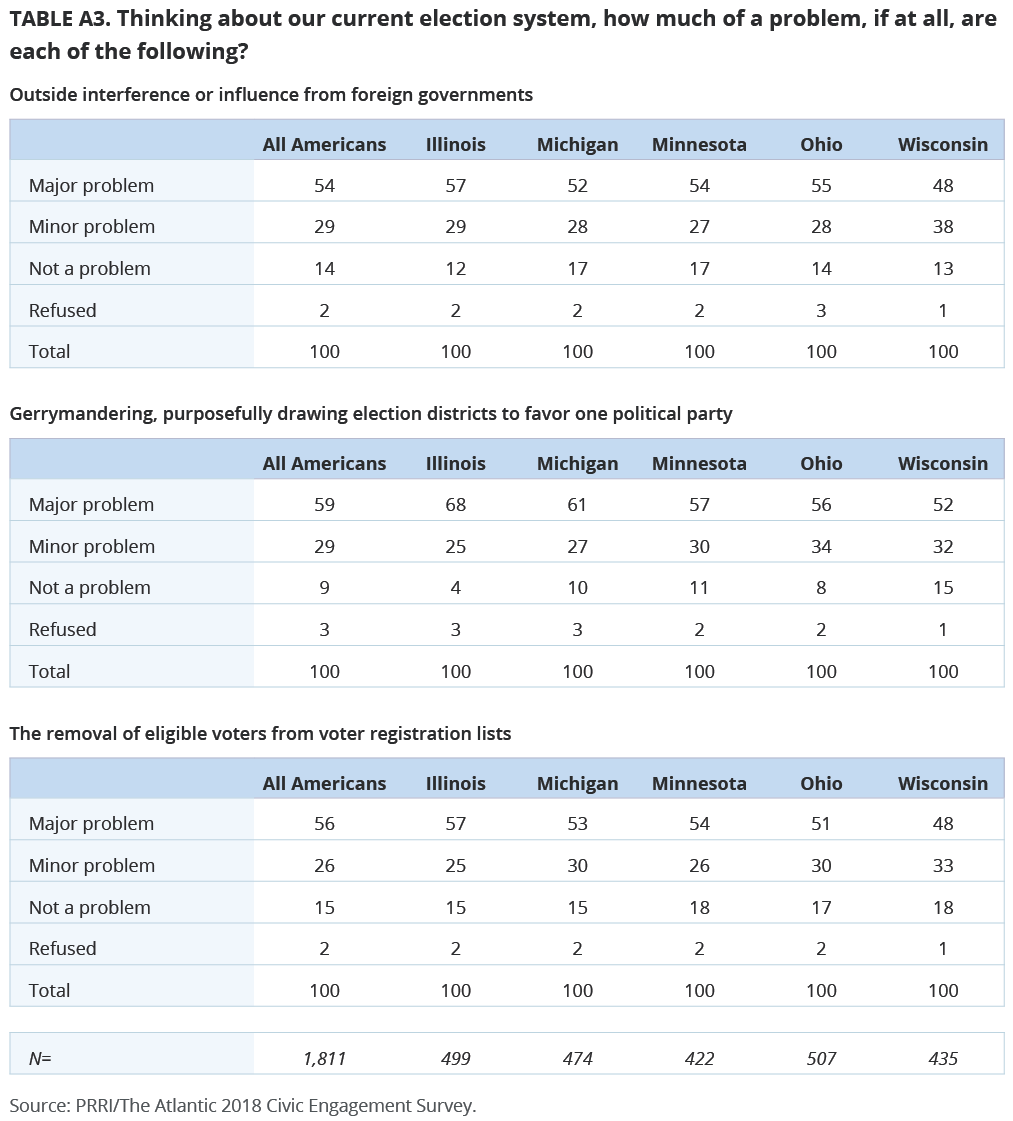 TABLE A3. Thinking about our current election system, how much of a problem, if at all, are each of the following?

Outside interference or influence from foreign governments

| | All Americans | Illinois | Michigan | Minnesota | Ohio | Wisconsin |
|---|---|---|---|---|---|---|
| Major problem | 54 | 57 | 52 | 54 | 55 | 48 |
| Minor problem | 29 | 29 | 28 | 27 | 28 | 38 |
| Not a problem | 14 | 12 | 17 | 17 | 14 | 13 |
| Refused | 2 | 2 | 2 | 2 | 3 | 1 |
| Total | 100 | 100 | 100 | 100 | 100 | 100 |

Gerrymandering, purposefully drawing election districts to favor one political party

| | All Americans | Illinois | Michigan | Minnesota | Ohio | Wisconsin |
|---|---|---|---|---|---|---|
| Major problem | 59 | 68 | 61 | 57 | 56 | 52 |
| Minor problem | 29 | 25 | 27 | 30 | 34 | 32 |
| Not a problem | 9 | 4 | 10 | 11 | 8 | 15 |
| Refused | 3 | 3 | 3 | 2 | 2 | 1 |
| Total | 100 | 100 | 100 | 100 | 100 | 100 |

The removal of eligible voters from voter registration lists

| | All Americans | Illinois | Michigan | Minnesota | Ohio | Wisconsin |
|---|---|---|---|---|---|---|
| Major problem | 56 | 57 | 53 | 54 | 51 | 48 |
| Minor problem | 26 | 25 | 30 | 26 | 30 | 33 |
| Not a problem | 15 | 15 | 15 | 18 | 17 | 18 |
| Refused | 2 | 2 | 2 | 2 | 2 | 1 |
| Total | 100 | 100 | 100 | 100 | 100 | 100 |

| N= | 1,811 | 499 | 474 | 422 | 507 | 435 |
|---|---|---|---|---|---|---|

Source: PRRI/The Atlantic 2018 Civic Engagement Survey.